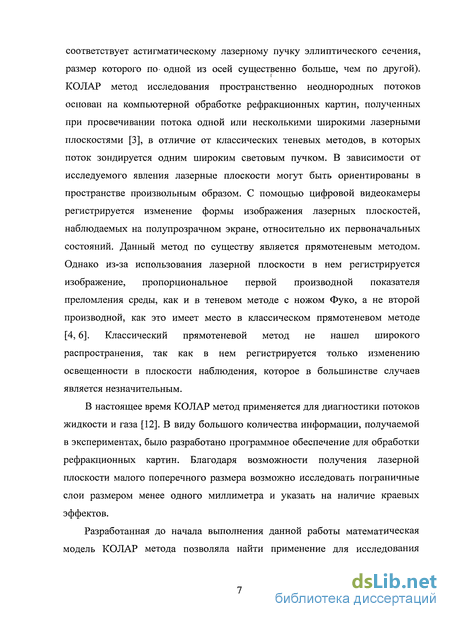 соответствует астигматическому лазерному пучку эллиптического сечения, размер которого по одной из осей существенно больше, чем по другой). КОЛАР метод исследования пространственно неоднородных потоков основан на компьютерной обработке рефракционных картин, полученных при просвечивании потока одной или несколькими широкими лазерными плоскостями [3], в отличие от классических теневых методов, в которых поток зондируется одним широким световым пучком. В зависимости от исследуемого явления лазерные плоскости могут быть ориентированы в пространстве произвольным образом. С помощью цифровой видеокамеры регистрируется изменение формы изображения лазерных плоскостей, наблюдаемых на полупрозрачном экране, относительно их первоначальных состояний. Данный метод по существу является прямотеневым методом. Однако из-за использования лазерной плоскости в нем регистрируется изображение, пропорциональное первой производной показателя преломления среды, как и в теневом методе с ножом Фуко, а не второй производной, как это имеет место в классическом прямотеневом методе [4, 6]. Классический прямотеневой метод не нашел широкого распространения, так как в нем регистрируется только изменению освещенности в плоскости наблюдения, которое в большинстве случаев является незначительным.

В настоящее время КОЛАР метод применяется для диагностики потоков жидкости и газа [12]. В виду большого количества информации, получаемой в экспериментах, было разработано программное обеспечение для обработки рефракционных картин. Благодаря возможности получения лазерной плоскости малого поперечного размера возможно исследовать пограничные слои размером менее одного миллиметра и указать на наличие краевых эффектов.

Разработанная до начала выполнения данной работы математическая модель КОЛАР метода позволяла найти применение для исследования

7

dsLib.net
библиотека диссертаций